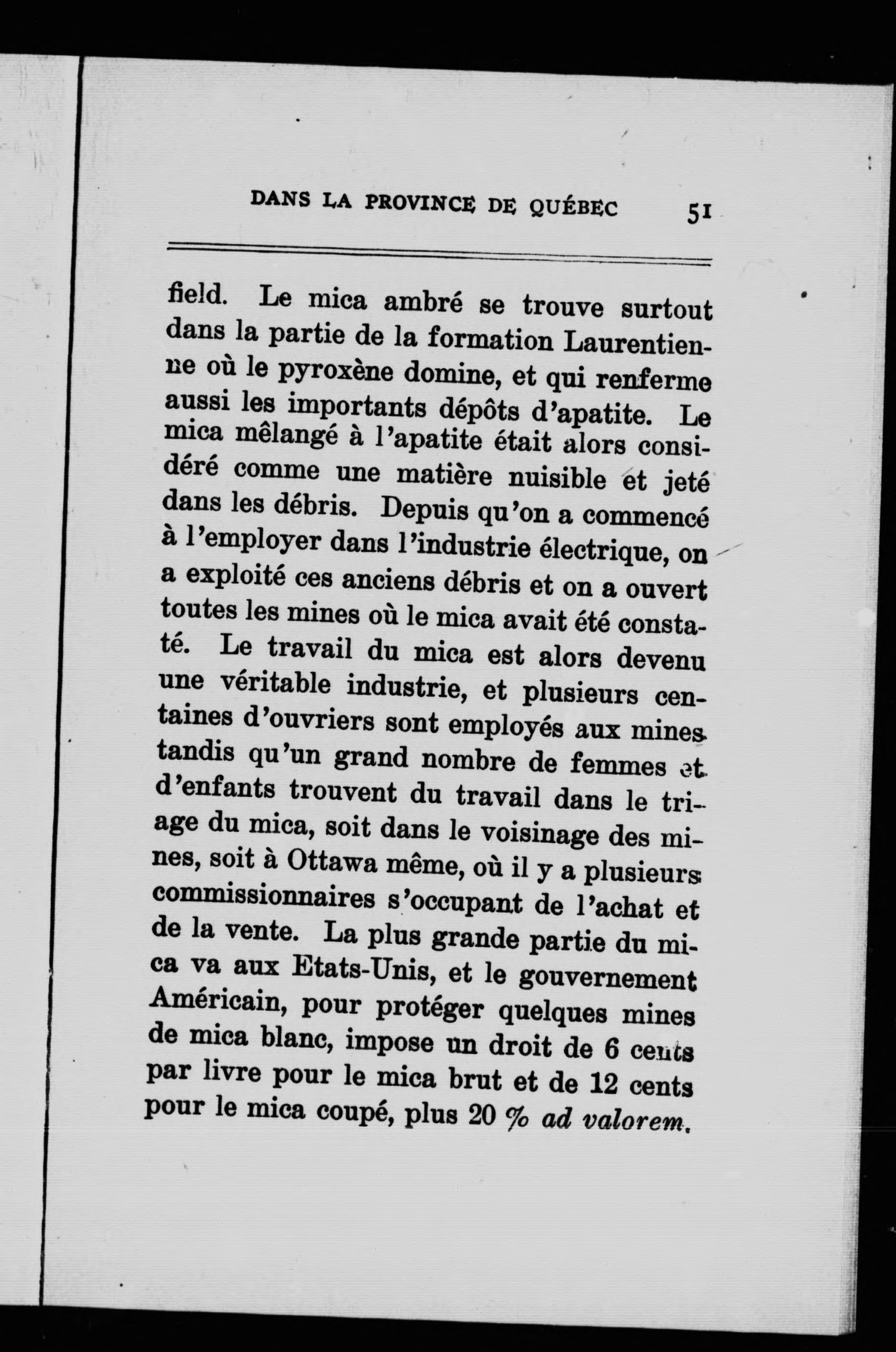 DANS LA PROVINCE DE QUÉBEC 51

field. Le mica ambré se trouve surtout dans la partie de la formation Laurentienne où le pyroxène domine, et qui renferme aussi les importants dépôts d'apatite. Le mica mêlangé à l'apatite était alors considéré comme une matière nuisible et jeté dans les débris. Depuis qu'on a commencé à l'employer dans l'industrie électrique, on a exploité ces anciens débris et on a ouvert toutes les mines où le mica avait été constaté. Le travail du mica est alors devenu une véritable industrie, et plusieurs centaines d'ouvriers sont employés aux mines tandis qu'un grand nombre de femmes et d'enfants trouvent du travail dans le triage du mica, soit dans le voisinage des mines, soit à Ottawa même, où il y a plusieurs commissionnaires s'occupant de l'achat et de la vente. La plus grande partie du mica va aux Etats-Unis, et le gouvernement Américain, pour protéger quelques mines de mica blanc, impose un droit de 6 cents par livre pour le mica brut et de 12 cents pour le mica coupé, plus 20 % ad valorem.